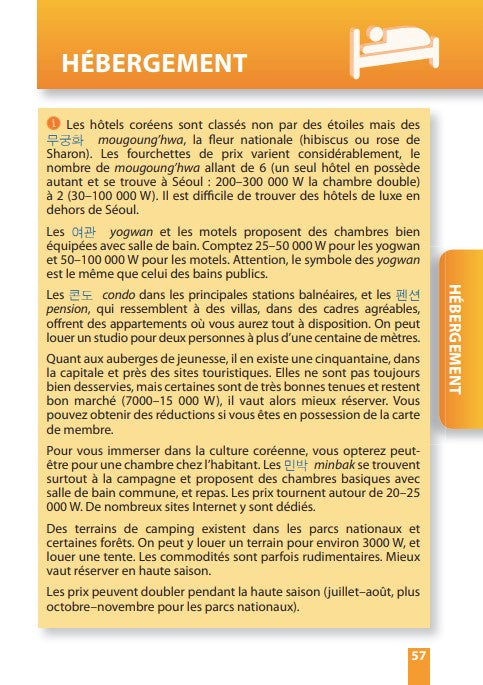 HÉBERGEMENT

Les hôtels coréens sont classés non par des étoiles mais des 무궁화 mougoung'hwa, la fleur nationale (hibiscus ou rose de Sharon). Les fourchettes de prix varient considérablement, le nombre de mougoung'hwa allant de 6 (un seul hôtel en possède autant et se trouve à Séoul : 200–300 000 W la chambre double) à 2 (30–100 000 W). Il est difficile de trouver des hôtels de luxe en dehors de Séoul.

Les 여관 yogwan et les motels proposent des chambres bien équipées avec salle de bain. Comptez 25–50 000 W pour les yogwan et 50–100 000 W pour les motels. Attention, le symbole des yogwan est le même que celui des bains publics.

Les 콘도 condo dans les principales stations balnéaires, et les 펜션 pension, qui ressemblent à des villas, dans des cadres agréables, offrent des appartements où vous aurez tout à disposition. On peut louer un studio pour deux personnes à plus d'une centaine de mètres.

Quant aux auberges de jeunesse, il en existe une cinquantaine, dans la capitale et près des sites touristiques. Elles ne sont pas toujours bien desservies, mais certaines sont de très bonnes tenues et restent bon marché (7000–15 000 W), il vaut alors mieux réserver. Vous pouvez obtenir des réductions si vous êtes en possession de la carte de membre.

Pour vous immerser dans la culture coréenne, vous opterez peut-être pour une chambre chez l'habitant. Les 민박 minbak se trouvent surtout à la campagne et proposent des chambres basiques avec salle de bain commune, et repas. Les prix tournent autour de 20–25 000 W. De nombreux sites Internet y sont dédiés.

Des terrains de camping existent dans les parcs nationaux et certaines forêts. On peut y louer un terrain pour environ 3000 W, et louer une tente. Les commodités sont parfois rudimentaires. Mieux vaut réserver en haute saison.

Les prix peuvent doubler pendant la haute saison (juillet–août, plus octobre–novembre pour les parcs nationaux).

HÉBERGEMENT

57